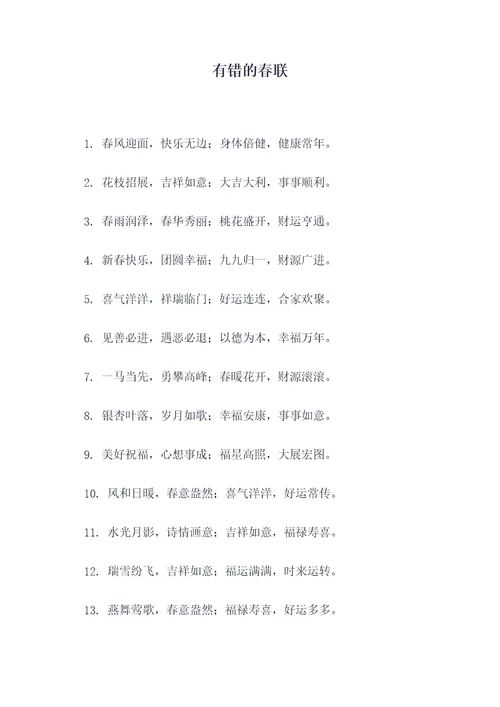 有错的春联

1. 春风迎面，快乐无边；身体倍健，健康常年。

2. 花枝招展，吉祥如意；大吉大利，事事顺利。

3. 春雨润泽，春华秀丽；桃花盛开，财运亨通。

4. 新春快乐，团圆幸福；九九归一，财源广进。

5. 喜气洋洋，祥瑞临门；好运连连，合家欢聚。

6. 见善必进，遇恶必退；以德为本，幸福万年。

7. 一马当先，勇攀高峰；春暖花开，财源滚滚。

8. 银杏叶落，岁月如歌；幸福安康，事事如意。

9. 美好祝福，心想事成；福星高照，大展宏图。

10. 风和日暖，春意盎然；喜气洋洋，好运常传。

11. 水光月影，诗情画意；吉祥如意，福禄寿喜。

12. 瑞雪纷飞，吉祥如意；福运满满，时来运转。

13. 燕舞莺歌，春意盎然；福禄寿喜，好运多多。